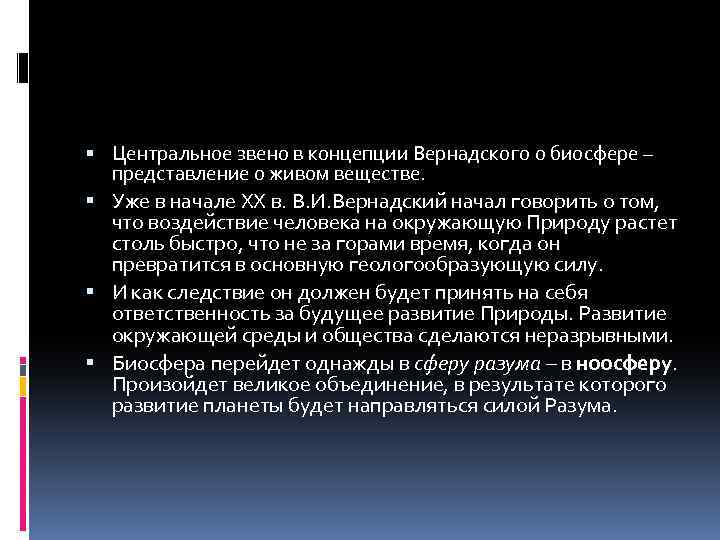 ▪ Центральное звено в концепции Вернадского о биосфере – представление о живом веществе.

▪ Уже в начале XX в. В.И.Вернадский начал говорить о том, что воздействие человека на окружающую Природу растет столь быстро, что не за горами время, когда он превратится в основную геологообразующую силу.

▪ И как следствие он должен будет принять на себя ответственность за будущее развитие Природы. Развитие окружающей среды и общества сделаются неразрывными.

▪ Биосфера перейдет однажды в сферу разума – в ноосферу. Произойдет великое объединение, в результате которого развитие планеты будет направляться силой Разума.